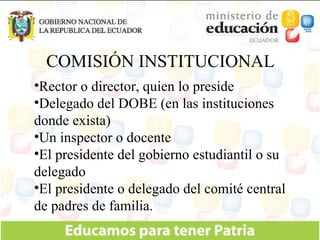 GOBIERNO NACIONAL DE
LA REPUBLICA DEL ECUADOR

ministerio de
educación
ECUADOR

COMISIÓN INSTITUCIONAL

•Rector o director, quien lo preside
•Delegado del DOBE (en las instituciones donde exista)
•Un inspector o docente
•El presidente del gobierno estudiantil o su delegado
•El presidente o delegado del comité central de padres de familia.

Educamos para tener Patria